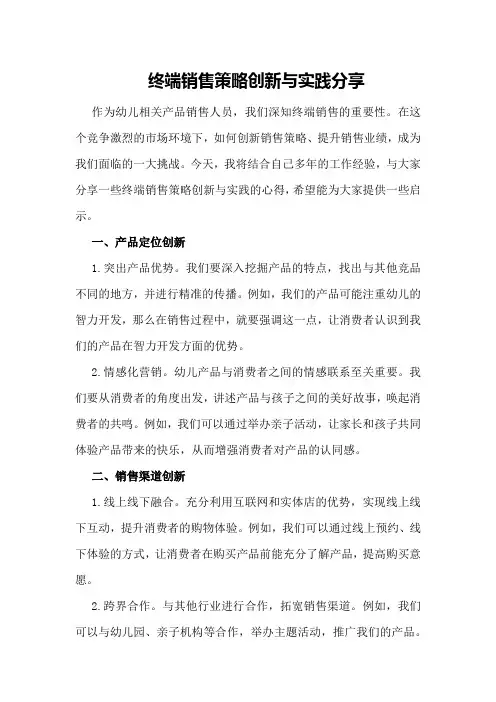 终端销售策略创新与实践分享

作为幼儿相关产品销售人员，我们深知终端销售的重要性。在这个竞争激烈的市场环境下，如何创新销售策略、提升销售业绩，成为我们面临的一大挑战。今天，我将结合自己多年的工作经验，与大家分享一些终端销售策略创新与实践的心得，希望能为大家提供一些启示。

一、产品定位创新

1.突出产品优势。我们要深入挖掘产品的特点，找出与其他竞品不同的地方，并进行精准的传播。例如，我们的产品可能注重幼儿的智力开发，那么在销售过程中，就要强调这一点，让消费者认识到我们的产品在智力开发方面的优势。

2.情感化营销。幼儿产品与消费者之间的情感联系至关重要。我们要从消费者的角度出发，讲述产品与孩子之间的美好故事，唤起消费者的共鸣。例如，我们可以通过举办亲子活动，让家长和孩子共同体验产品带来的快乐，从而增强消费者对产品的认同感。

二、销售渠道创新

1.线上线下融合。充分利用互联网和实体店的优势，实现线上线下互动，提升消费者的购物体验。例如，我们可以通过线上预约、线下体验的方式，让消费者在购买产品前能充分了解产品，提高购买意愿。

2.跨界合作。与其他行业进行合作，拓宽销售渠道。例如，我们可以与幼儿园、亲子机构等合作，举办主题活动，推广我们的产品。